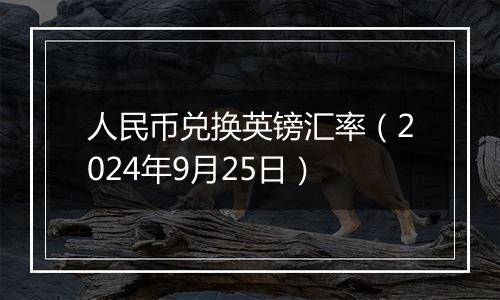 人民币兑换英镑汇率（2024年9月25日）